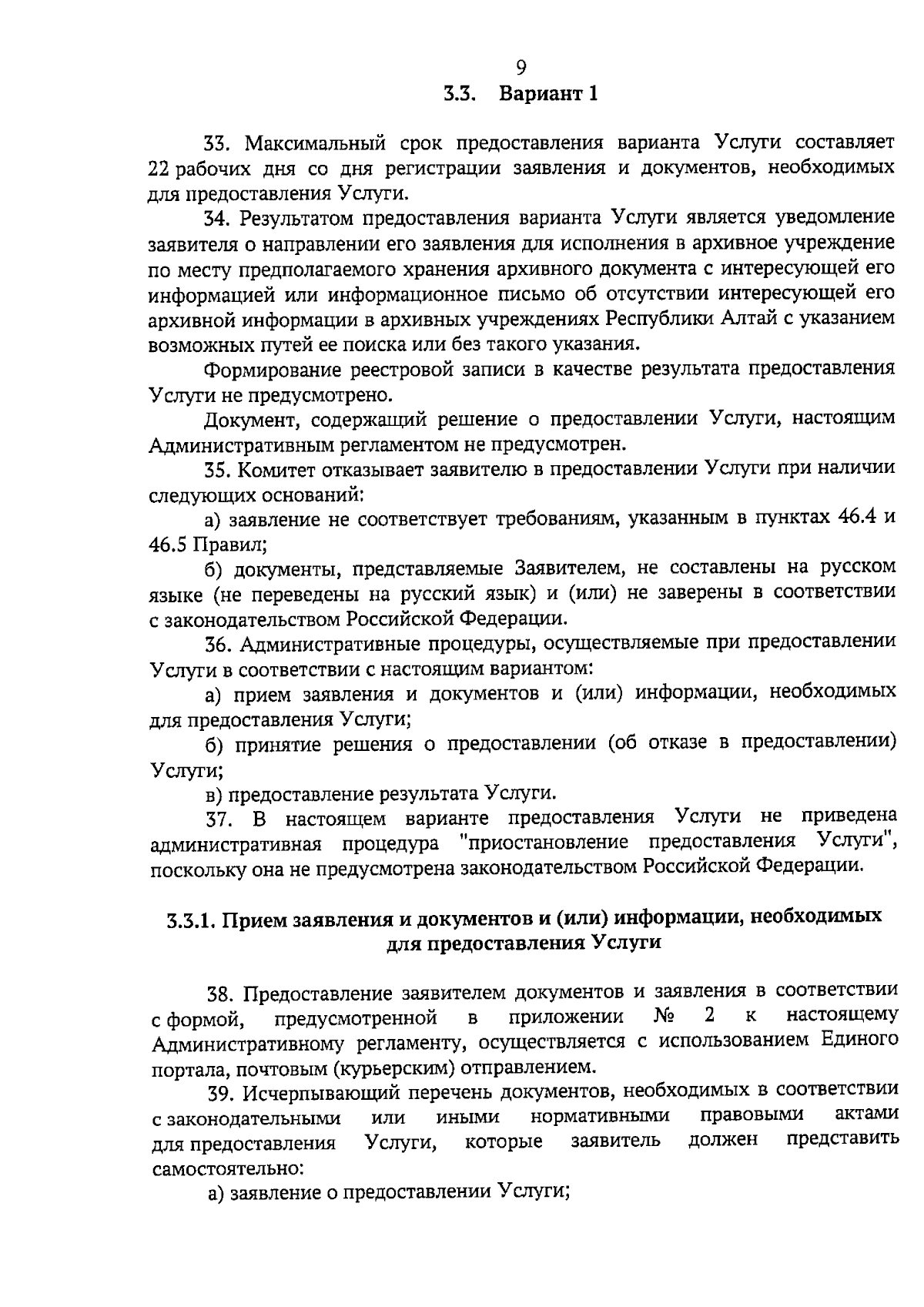 9

3.3. Вариант 1

33. Максимальный срок предоставления варианта Услуги составляет 22 рабочих дня со дня регистрации заявления и документов, необходимых для предоставления Услуги.

34. Результатом предоставления варианта Услуги является уведомление заявителя о направлении его заявления для исполнения в архивное учреждение по месту предполагаемого хранения архивного документа с интересующей его информацией или информационное письмо об отсутствии интересующей его архивной информации в архивных учреждениях Республики Алтай с указанием возможных путей ее поиска или без такого указания.

Формирование реестровой записи в качестве результата предоставления Услуги не предусмотрено.

Документ, содержащий решение о предоставлении Услуги, настоящим Административным регламентом не предусмотрен.

35. Комитет отказывает заявителю в предоставлении Услуги при наличии следующих оснований:

а) заявление не соответствует требованиям, указанным в пунктах 46.4 и 46.5 Правил;

б) документы, представляемые Заявителем, не составлены на русском языке (не переведены на русский язык) и (или) не заверены в соответствии с законодательством Российской Федерации.

36. Административные процедуры, осуществляемые при предоставлении Услуги в соответствии с настоящим вариантом:

а) прием заявления и документов и (или) информации, необходимых для предоставления Услуги;

б) принятие решения о предоставлении (об отказе в предоставлении) Услуги;

в) предоставление результата Услуги.

37. В настоящем варианте предоставления Услуги не приведена административная процедура "приостановление предоставления Услуги", поскольку она не предусмотрена законодательством Российской Федерации.

3.3.1. Прием заявления и документов и (или) информации, необходимых для предоставления Услуги

38. Предоставление заявителем документов и заявления в соответствии с формой, предусмотренной в приложении № 2 к настоящему Административному регламенту, осуществляется с использованием Единого портала, почтовым (курьерским) отправлением.

39. Исчерпывающий перечень документов, необходимых в соответствии с законодательными или иными нормативными правовыми актами для предоставления Услуги, которые заявитель должен представить самостоятельно:

а) заявление о предоставлении Услуги;